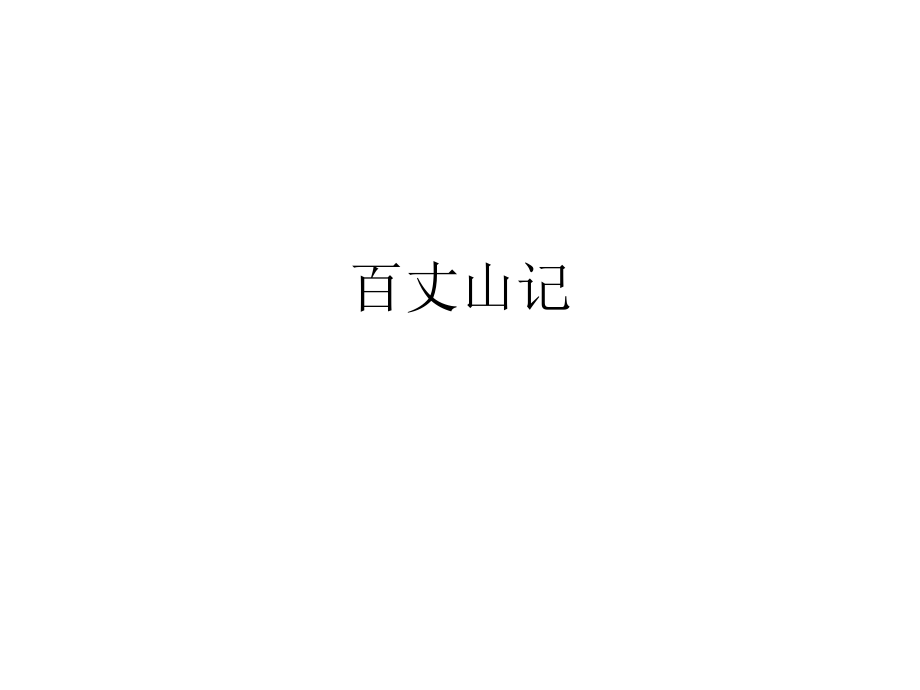 百丈山记